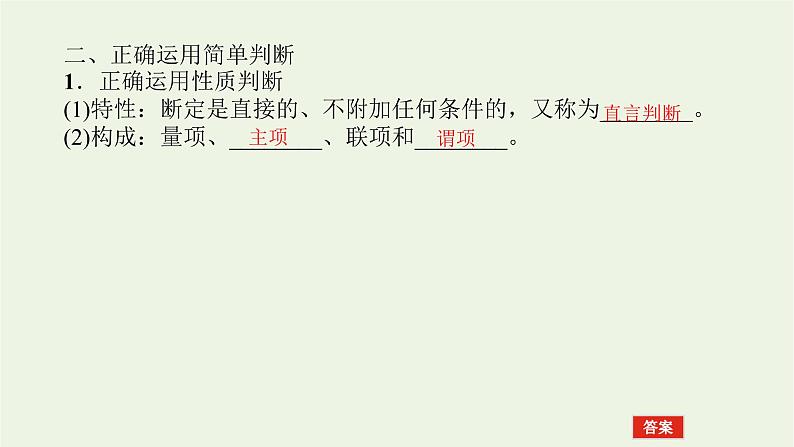 二、正确运用简单判断
1．正确运用性质判断
(1)特性：断定是直接的、不附加任何条件的，又称为直言判断。
(2)构成：量项、主项、联项和谓项。

答案